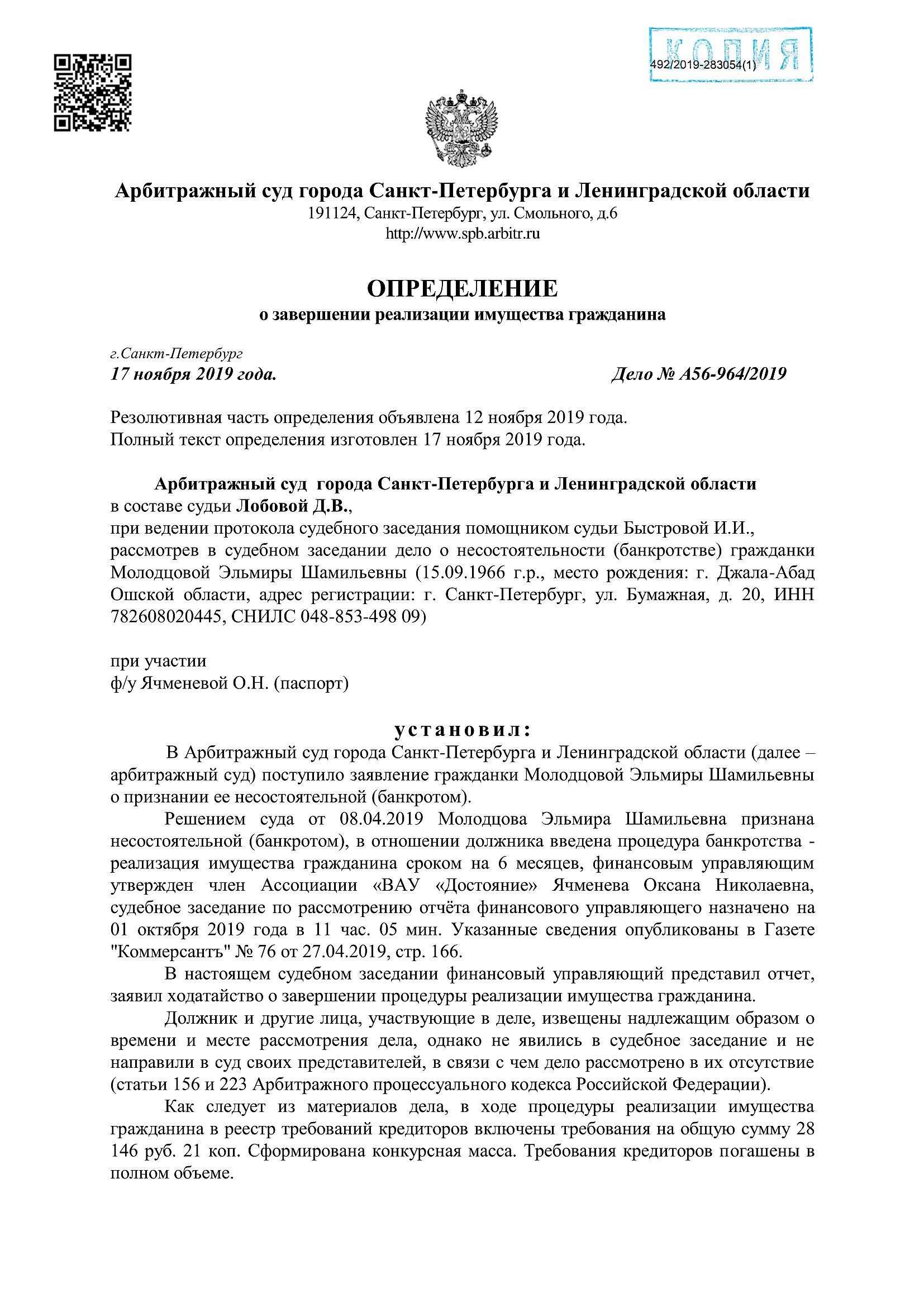 КОПИЯ

492/2019-283054(1)

Арбитражный суд города Санкт-Петербурга и Ленинградской области
191124, Санкт-Петербург, ул. Смольного, д.6
http://www.spb.arbitr.ru

ОПРЕДЕЛЕНИЕ
о завершении реализации имущества гражданина

г.Санкт-Петербург
17 ноября 2019 года.

Дело № А56-964/2019

Резолютивная часть определения объявлена 12 ноября 2019 года.
Полный текст определения изготовлен 17 ноября 2019 года.

Арбитражный суд города Санкт-Петербурга и Ленинградской области
в составе судьи Лобовой Д.В.,
при ведении протокола судебного заседания помощником судьи Быстровой И.И.,
рассмотрев в судебном заседании дело о несостоятельности (банкротстве) гражданки Молодцовой Эльмиры Шамильевны (15.09.1966 г.р., место рождения: г. Джала-Абад Ошской области, адрес регистрации: г. Санкт-Петербург, ул. Бумажная, д. 20, ИНН 782608020445, СНИЛС 048-853-498 09)

при участии
ф/у Ячменевой О.Н. (паспорт)

установил:

В Арбитражный суд города Санкт-Петербурга и Ленинградской области (далее – арбитражный суд) поступило заявление гражданки Молодцовой Эльмиры Шамильевны о признании ее несостоятельной (банкротом).

Решением суда от 08.04.2019 Молодцова Эльмира Шамильевна признана несостоятельной (банкротом), в отношении должника введена процедура банкротства - реализация имущества гражданина сроком на 6 месяцев, финансовым управляющим утвержден член Ассоциации «ВАУ «Достояние» Ячменева Оксана Николаевна, судебное заседание по рассмотрению отчёта финансового управляющего назначено на 01 октября 2019 года в 11 час. 05 мин. Указанные сведения опубликованы в Газете "Коммерсантъ" № 76 от 27.04.2019, стр. 166.

В настоящем судебном заседании финансовый управляющий представил отчет, заявил ходатайство о завершении процедуры реализации имущества гражданина.

Должник и другие лица, участвующие в деле, извещены надлежащим образом о времени и месте рассмотрения дела, однако не явились в судебное заседание и не направили в суд своих представителей, в связи с чем дело рассмотрено в их отсутствие (статьи 156 и 223 Арбитражного процессуального кодекса Российской Федерации).

Как следует из материалов дела, в ходе процедуры реализации имущества гражданина в реестр требований кредиторов включены требования на общую сумму 28 146 руб. 21 коп. Сформирована конкурсная масса. Требования кредиторов погашены в полном объеме.